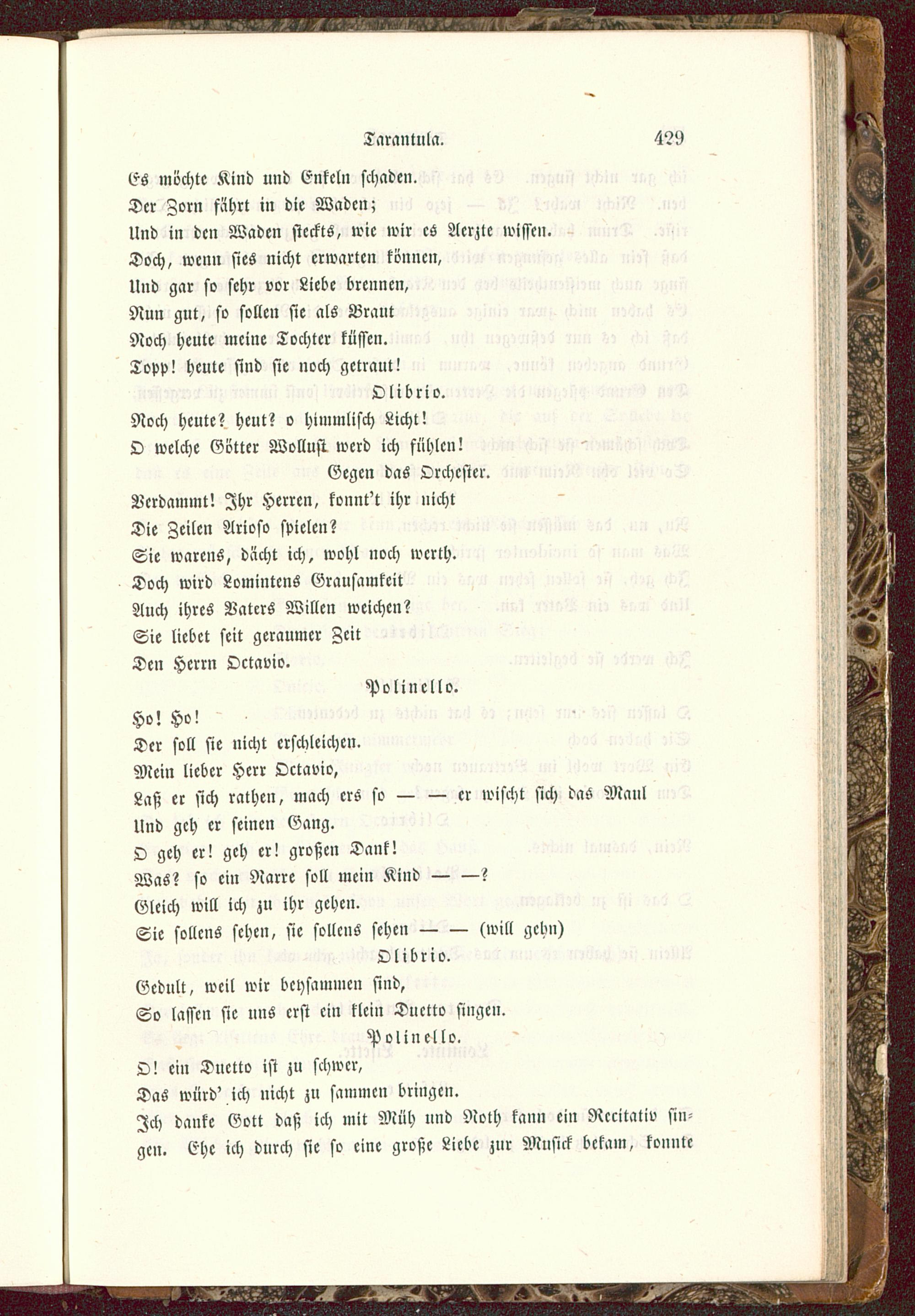 Tarantula. 429

Es möchte Kind und Enkeln schaden.
Der Zorn fährt in die Waden;
Und in den Waden steckts, wie wir es Aerzte wissen.
Doch, wenn sies nicht erwarten können,
Und gar so sehr vor Liebe brennen,
Nun gut, so sollen sie als Braut
Noch heute meine Tochter küssen.
Topp! heute sind sie noch getraut!

Olibrio.

Noch heute? heut? o himmlisch Licht!
O welche Götter Wollust werd ich fühlen!

Gegen das Orchester.

Verdammt! Ihr Herren, konnt't ihr nicht
Die Zeilen Arioso spielen?
Sie warens, dächt ich, wohl noch werth.
Doch wird Lomintens Grausamkeit
Auch ihres Vaters Willen weichen?
Sie liebet seit geraumer Zeit
Den Herrn Octavio.

Polinello.

Ho! Ho!
Der soll sie nicht erschleichen.
Mein lieber Herr Octavio,
Laß er sich rathen, mach ers so — — er wischt sich das Maul
Und geh er seinen Gang.
O geh er! geh er! großen Dank!
Was? so ein Narre soll mein Kind — —?
Gleich will ich zu ihr gehen.
Sie sollens sehen, sie sollens sehen — — (will gehn)

Olibrio.

Gedult, weil wir beysammen sind,
So lassen sie uns erst ein klein Duetto singen.

Polinello.

O! ein Duetto ist zu schwer,
Das würd' ich nicht zu sammen bringen.
Ich danke Gott daß ich mit Müh und Noth kann ein Recitativ singen. Ehe ich durch sie so eine große Liebe zur Musick bekam, konnte